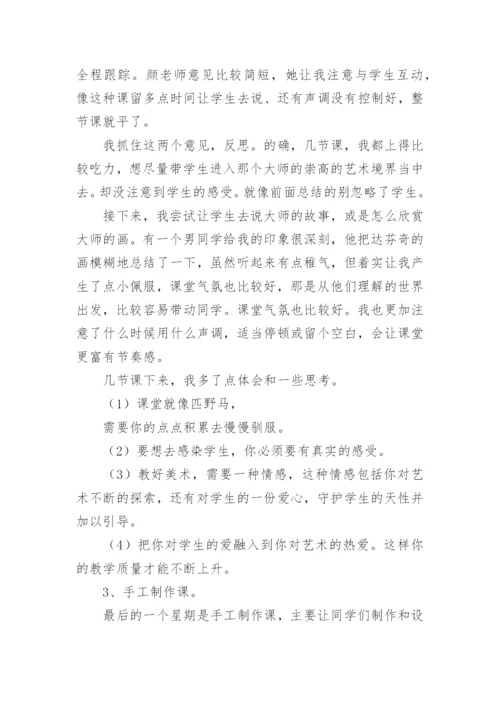 全程跟踪。颜老师意见比较简短，她让我注意与学生互动，像这种课留多点时间让学生去说、还有声调没有控制好，整节课就平了。

我抓住这两个意见，反思。的确，几节课，我都上得比较吃力，想尽量带学生进入那个大师的崇高的艺术境界当中去。却没注意到学生的感受。就像前面总结的别忽略了学生。

接下来，我尝试让学生去说大师的故事，或是怎么欣赏大师的画。有一个男同学给我的印象很深刻，他把达芬奇的画模糊地总结了一下，虽然听起来有点稚气，但着实让我产生了点小佩服，课堂气氛也比较好，那是从他们理解的世界出发，比较容易带动同学。课堂气氛也比较好。我也更加注意了什么时候用什么声调，适当停顿或留个空白，会让课堂更富有节奏感。

几节课下来，我多了点体会和一些思考。

（1）课堂就像匹野马，

需要你的点点积累去慢慢驯服。

（2）要想去感染学生，你必须要有真实的感受。

（3）教好美术，需要一种情感，这种情感包括你对艺术不断的探索，还有对学生的一份爱心，守护学生的天性并加以引导。

（4）把你对学生的爱融入到你对艺术的热爱。这样你的教学质量才能不断上升。

3、手工制作课。

最后的一个星期是手工制作课，主要让同学们制作和设